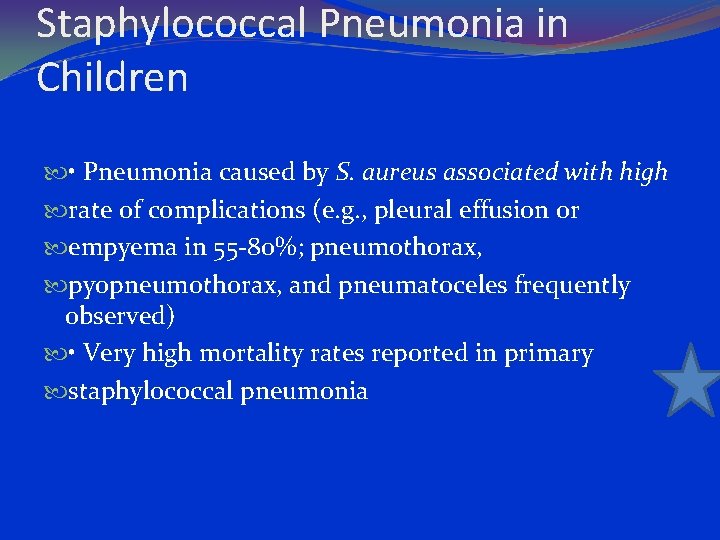 Staphylococcal Pneumonia in Children

• Pneumonia caused by S. aureus associated with high

rate of complications (e.g., pleural effusion or

empyema in 55-80%; pneumothorax,

pyopneumothorax, and pneumatoceles frequently observed)

• Very high mortality rates reported in primary

staphylococcal pneumonia